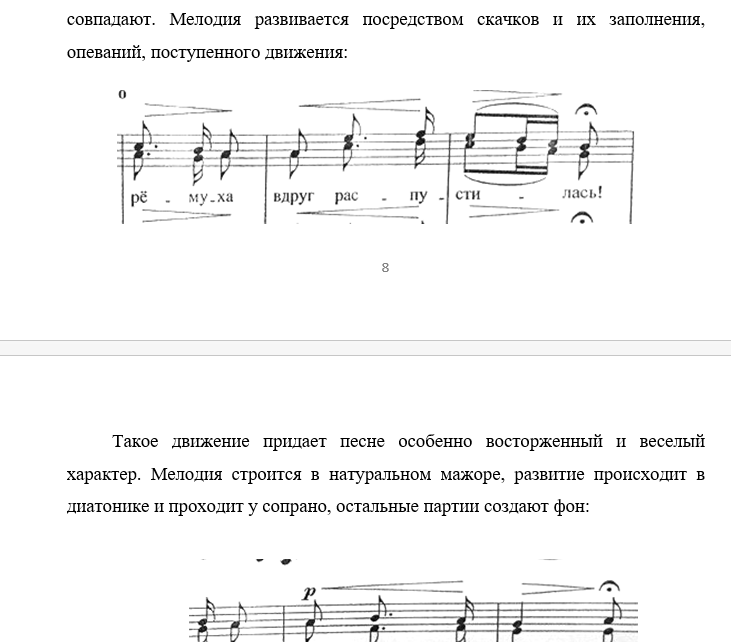 совпадают. Мелодия развивается посредством скачков и их заполнения, опеваний, поступенного движения:

о

рё - му-ха вдруг рас - пу - сти - лась!

8

Такое движение придает песне особенно восторженный и веселый характер. Мелодия строится в натуральном мажоре, развитие происходит в диатонике и проходит у сопрано, остальные партии создают фон:

p